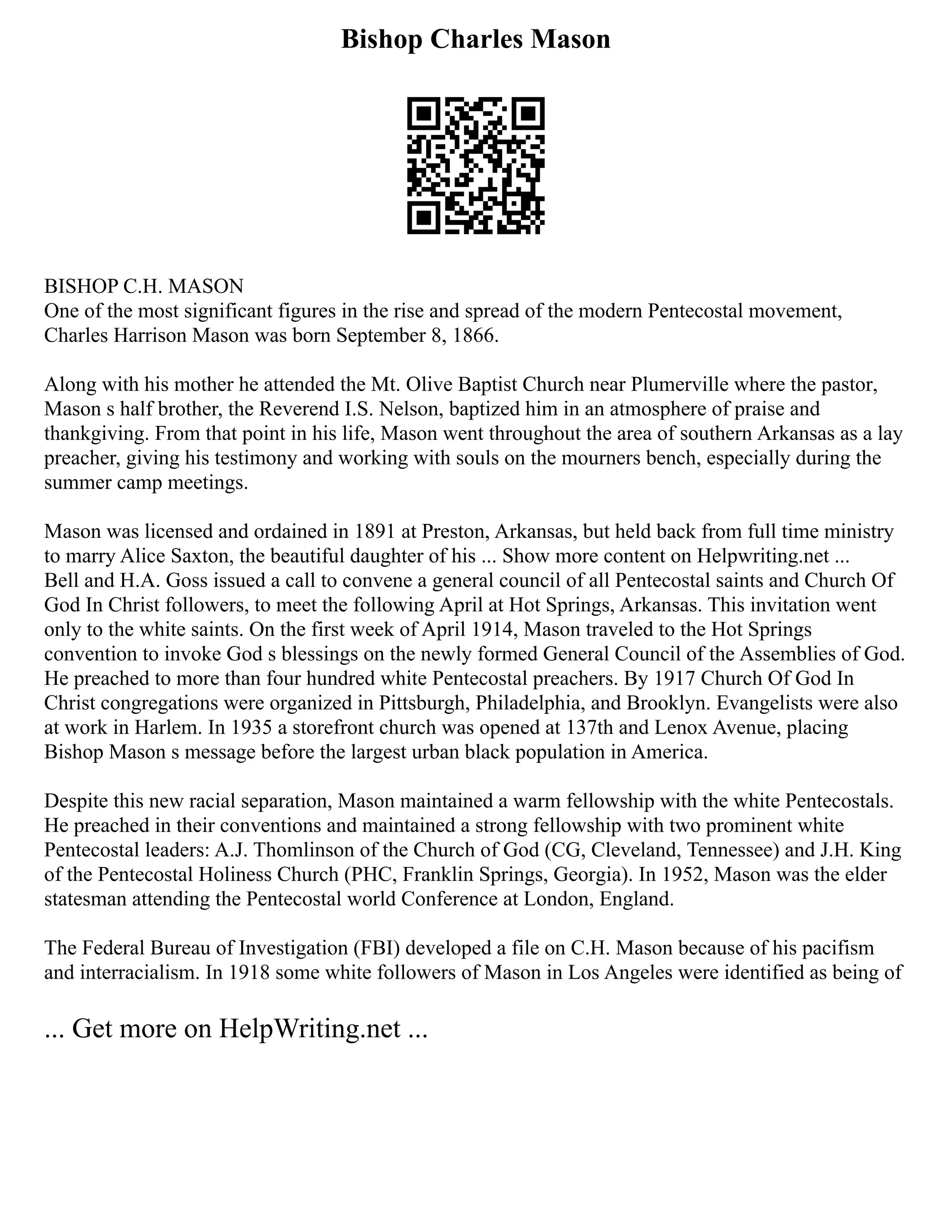 Bishop Charles Mason

BISHOP C.H. MASON
One of the most significant figures in the rise and spread of the modern Pentecostal movement, Charles Harrison Mason was born September 8, 1866.

Along with his mother he attended the Mt. Olive Baptist Church near Plumerville where the pastor, Mason s half brother, the Reverend I.S. Nelson, baptized him in an atmosphere of praise and thankgiving. From that point in his life, Mason went throughout the area of southern Arkansas as a lay preacher, giving his testimony and working with souls on the mourners bench, especially during the summer camp meetings.

Mason was licensed and ordained in 1891 at Preston, Arkansas, but held back from full time ministry to marry Alice Saxton, the beautiful daughter of his ... Show more content on Helpwriting.net ...
Bell and H.A. Goss issued a call to convene a general council of all Pentecostal saints and Church Of God In Christ followers, to meet the following April at Hot Springs, Arkansas. This invitation went only to the white saints. On the first week of April 1914, Mason traveled to the Hot Springs convention to invoke God s blessings on the newly formed General Council of the Assemblies of God. He preached to more than four hundred white Pentecostal preachers. By 1917 Church Of God In Christ congregations were organized in Pittsburgh, Philadelphia, and Brooklyn. Evangelists were also at work in Harlem. In 1935 a storefront church was opened at 137th and Lenox Avenue, placing Bishop Mason s message before the largest urban black population in America.

Despite this new racial separation, Mason maintained a warm fellowship with the white Pentecostals. He preached in their conventions and maintained a strong fellowship with two prominent white Pentecostal leaders: A.J. Thomlinson of the Church of God (CG, Cleveland, Tennessee) and J.H. King of the Pentecostal Holiness Church (PHC, Franklin Springs, Georgia). In 1952, Mason was the elder statesman attending the Pentecostal world Conference at London, England.

The Federal Bureau of Investigation (FBI) developed a file on C.H. Mason because of his pacifism and interracialism. In 1918 some white followers of Mason in Los Angeles were identified as being of

... Get more on HelpWriting.net ...